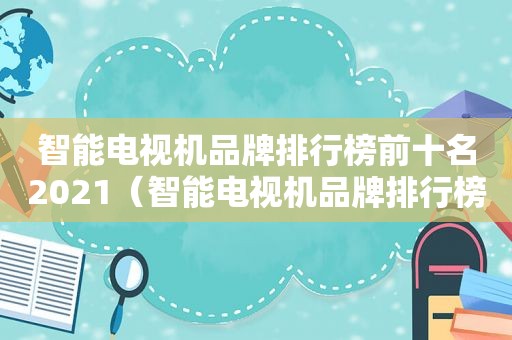 智能电视机品牌排行榜前十名2021（智能电视机品牌排行榜